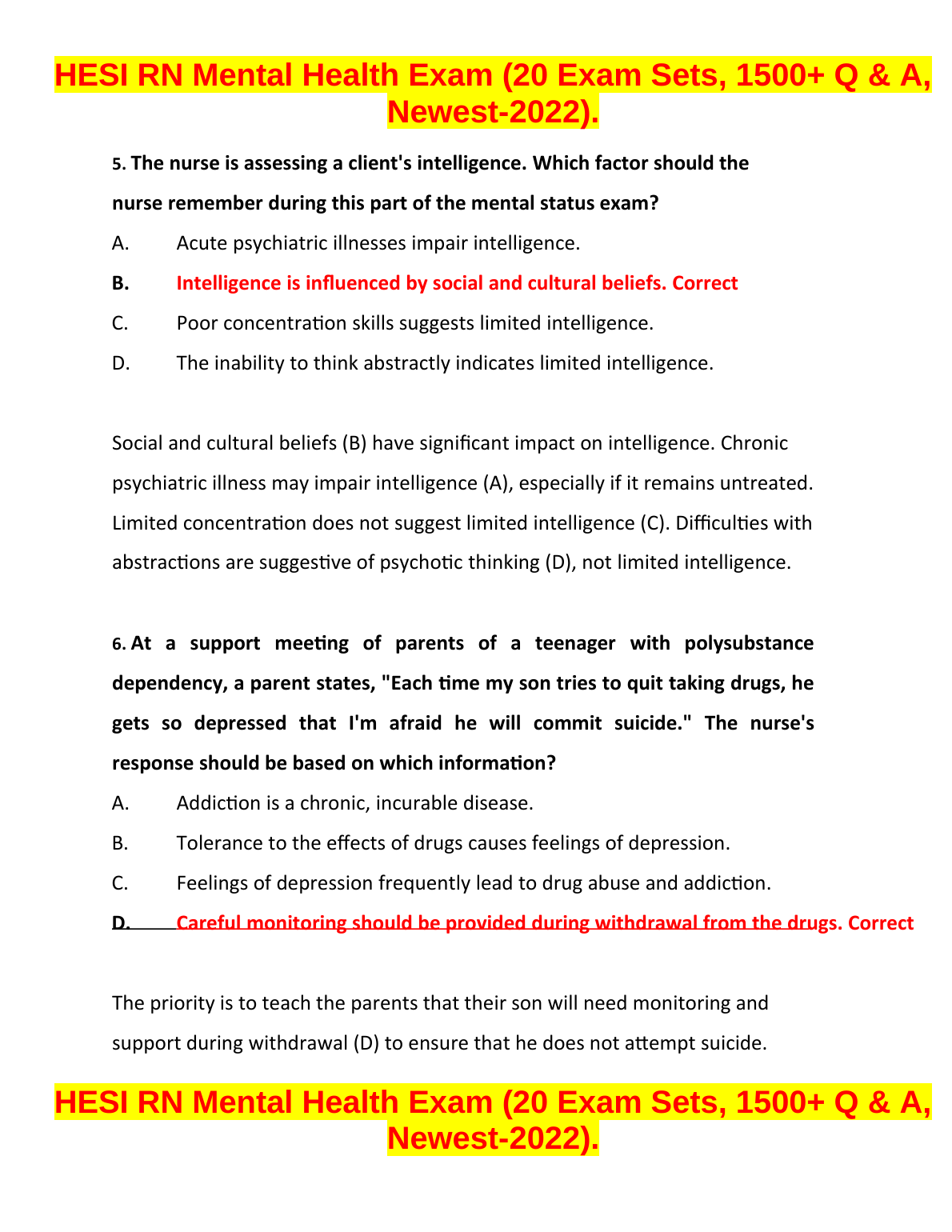 HESI RN Mental Health Exam (20 Exam Sets, 1500+ Q & A, Newest-2022).

5. The nurse is assessing a client's intelligence. Which factor should the nurse remember during this part of the mental status exam?

A. Acute psychiatric illnesses impair intelligence.

B. Intelligence is influenced by social and cultural beliefs. Correct

C. Poor concentration skills suggests limited intelligence.

D. The inability to think abstractly indicates limited intelligence.

Social and cultural beliefs (B) have significant impact on intelligence. Chronic psychiatric illness may impair intelligence (A), especially if it remains untreated. Limited concentration does not suggest limited intelligence (C). Difficulties with abstractions are suggestive of psychotic thinking (D), not limited intelligence.

6. At a support meeting of parents of a teenager with polysubstance dependency, a parent states, "Each time my son tries to quit taking drugs, he gets so depressed that I'm afraid he will commit suicide." The nurse's response should be based on which information?

A. Addiction is a chronic, incurable disease.

B. Tolerance to the effects of drugs causes feelings of depression.

C. Feelings of depression frequently lead to drug abuse and addiction.

D. Careful monitoring should be provided during withdrawal from the drugs. Correct

The priority is to teach the parents that their son will need monitoring and support during withdrawal (D) to ensure that he does not attempt suicide.

HESI RN Mental Health Exam (20 Exam Sets, 1500+ Q & A, Newest-2022).